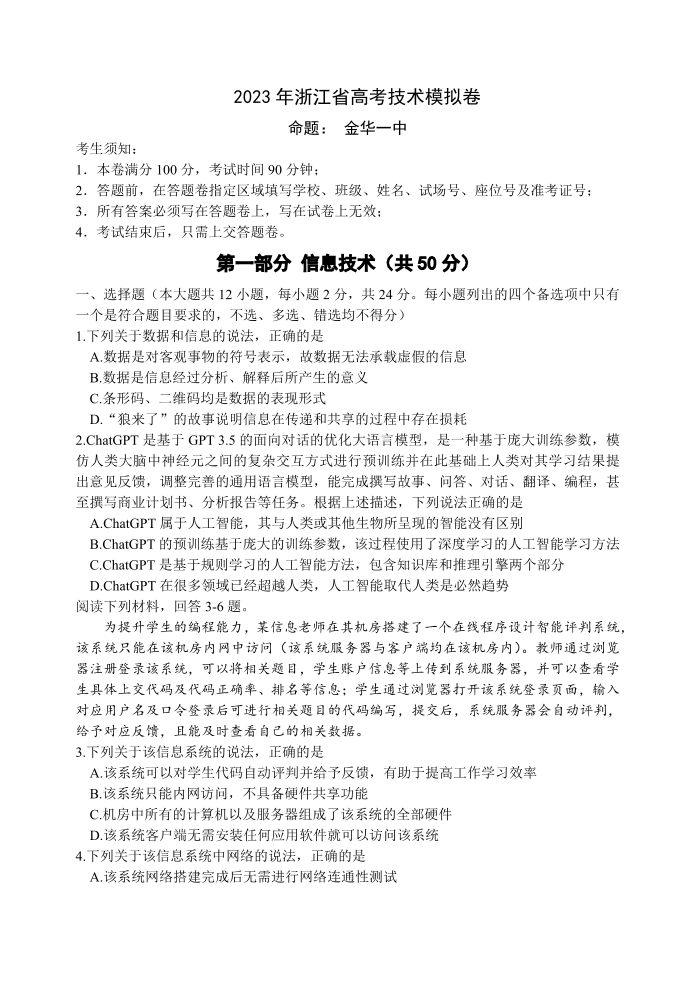 2023 年浙江省高考技术模拟卷

命题： 金华一中

考生须知：
1．本卷满分 100 分，考试时间 90 分钟；
2．答题前，在答题卷指定区域填写学校、班级、姓名、试场号、座位号及准考证号；
3．所有答案必须写在答题卷上，写在试卷上无效；
4．考试结束后，只需上交答题卷。

第一部分 信息技术（共 50 分）

一、选择题（本大题共 12 小题，每小题 2 分，共 24 分。每小题列出的四个备选项中只有一个是符合题目要求的，不选、多选、错选均不得分）

1.下列关于数据和信息的说法，正确的是
A.数据是对客观事物的符号表示，故数据无法承载虚假的信息
B.数据是信息经过分析、解释后所产生的意义
C.条形码、二维码均是数据的表现形式
D.“狼来了”的故事说明信息在传递和共享的过程中存在损耗

2.ChatGPT 是基于 GPT 3.5 的面向对话的优化大语言模型，是一种基于庞大训练参数，模仿人类大脑中神经元之间的复杂交互方式进行预训练并在此基础上人类对其学习结果提出意见反馈，调整完善的通用语言模型，能完成撰写故事、问答、对话、翻译、编程，甚至撰写商业计划书、分析报告等任务。根据上述描述，下列说法正确的是
A.ChatGPT 属于人工智能，其与人类或其他生物所呈现的智能没有区别
B.ChatGPT 的预训练基于庞大的训练参数，该过程使用了深度学习的人工智能学习方法
C.ChatGPT 是基于规则学习的人工智能方法，包含知识库和推理引擎两个部分
D.ChatGPT 在很多领域已经超越人类，人工智能取代人类是必然趋势

阅读下列材料，回答 3-6 题。

为提升学生的编程能力，某信息老师在其机房搭建了一个在线程序设计智能评判系统，该系统只能在该机房内网中访问（该系统服务器与客户端均在该机房内）。教师通过浏览器注册登录该系统，可以将相关题目，学生账户信息等上传到系统服务器，并可以查看学生具体上交代码及代码正确率、排名等信息；学生通过浏览器打开该系统登录页面，输入对应用户名及口令登录后可进行相关题目的代码编写，提交后，系统服务器会自动评判，给予对应反馈，且能及时查看自己的相关数据。

3.下列关于该信息系统的说法，正确的是
A.该系统可以对学生代码自动评判并给予反馈，有助于提高工作学习效率
B.该系统只能内网访问，不具备硬件共享功能
C.机房中所有的计算机以及服务器组成了该系统的全部硬件
D.该系统客户端无需安装任何应用软件就可以访问该系统

4.下列关于该信息系统中网络的说法，正确的是
A.该系统网络搭建完成后无需进行网络连通性测试